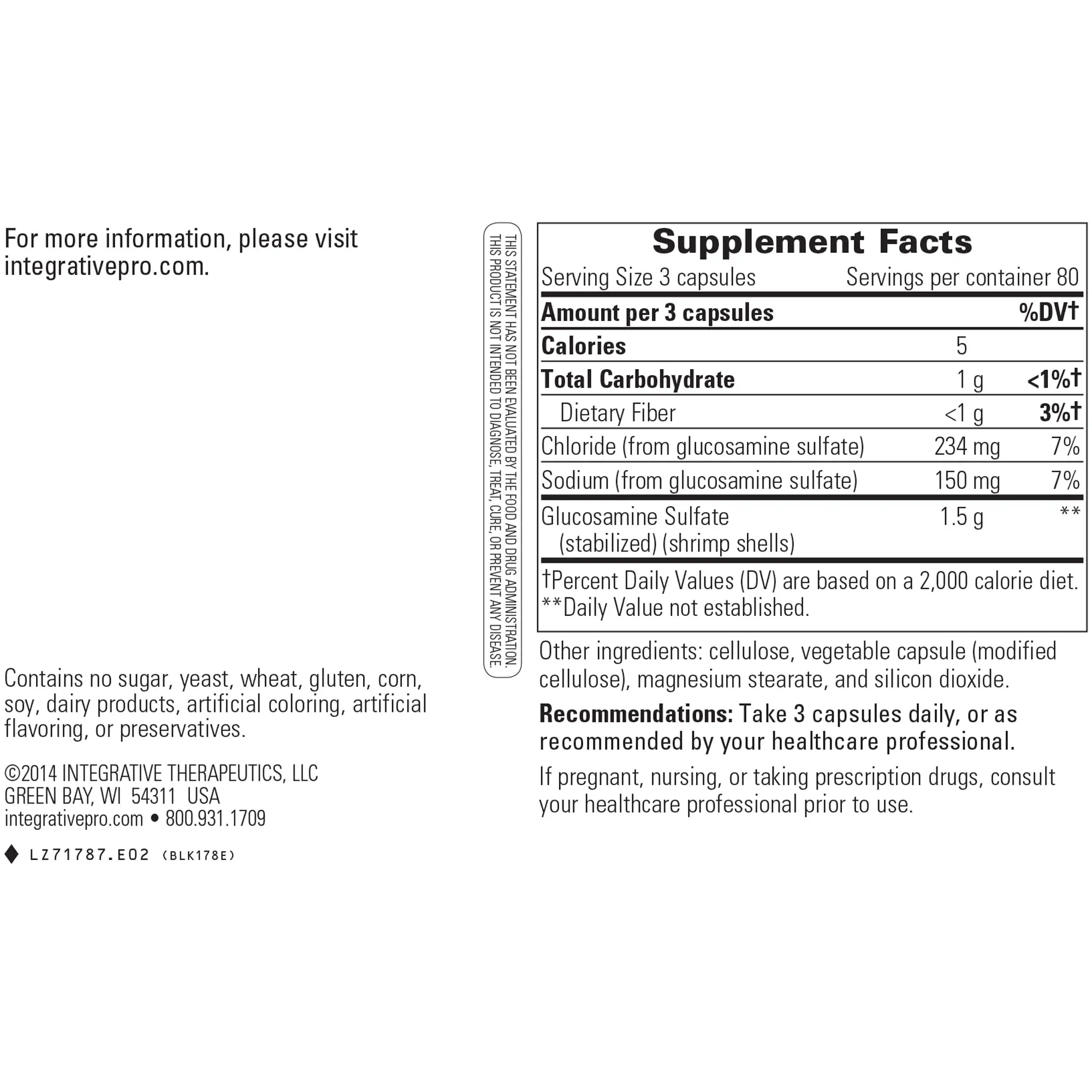 For more information, please visit integrativepro.com.

Contains no sugar, yeast, wheat, gluten, corn, soy, dairy products, artificial coloring, artificial flavoring, or preservatives.

©2014 INTEGRATIVE THERAPEUTICS, LLC
GREEN BAY, WI 54311 USA
integrativepro.com • 800.931.1709

LZ71787.E02 (BLK178E)

THIS STATEMENT HAS NOT BEEN EVALUATED BY THE FOOD AND DRUG ADMINISTRATION. THIS PRODUCT IS NOT INTENDED TO DIAGNOSE, TREAT, CURE, OR PREVENT ANY DISEASE.

Supplement Facts

Serving Size 3 capsules Servings per container 80

| Amount per 3 capsules | | %DV† |
|---|---|---|
| Calories | 5 | |
| Total Carbohydrate | 1 g | <1%† |
| Dietary Fiber | <1 g | 3%† |
| Chloride (from glucosamine sulfate) | 234 mg | 7% |
| Sodium (from glucosamine sulfate) | 150 mg | 7% |
| Glucosamine Sulfate (stabilized) (shrimp shells) | 1.5 g | ** |

†Percent Daily Values (DV) are based on a 2,000 calorie diet.
**Daily Value not established.

Other ingredients: cellulose, vegetable capsule (modified cellulose), magnesium stearate, and silicon dioxide.

Recommendations: Take 3 capsules daily, or as recommended by your healthcare professional.

If pregnant, nursing, or taking prescription drugs, consult your healthcare professional prior to use.